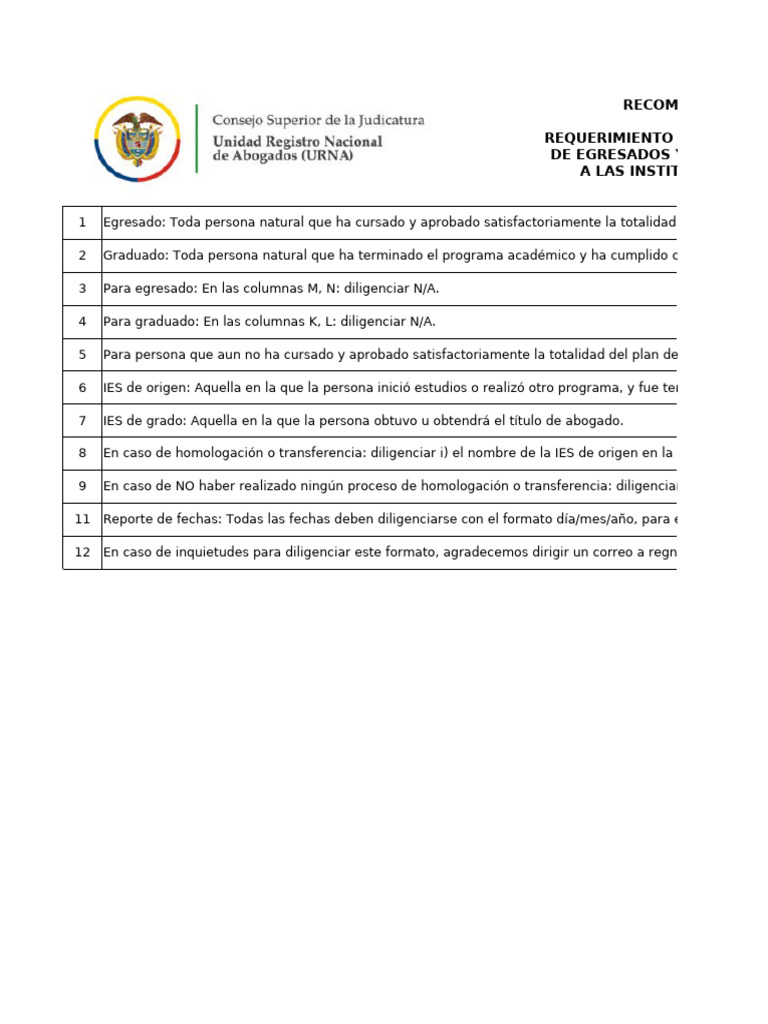 Consejo Superior de la Judicatura
Unidad Registro Nacional de Abogados (URNA)

RECOM

REQUERIMIENTO
DE EGRESADOS
A LAS INSTIT

| | |
|---|---|
| 1 | Egresado: Toda persona natural que ha cursado y aprobado satisfactoriamente la totalidad |
| 2 | Graduado: Toda persona natural que ha terminado el programa académico y ha cumplido c |
| 3 | Para egresado: En las columnas M, N: diligenciar N/A. |
| 4 | Para graduado: En las columnas K, L: diligenciar N/A. |
| 5 | Para persona que aun no ha cursado y aprobado satisfactoriamente la totalidad del plan de |
| 6 | IES de origen: Aquella en la que la persona inició estudios o realizó otro programa, y fue ter |
| 7 | IES de grado: Aquella en la que la persona obtuvo u obtendrá el título de abogado. |
| 8 | En caso de homologación o transferencia: diligenciar i) el nombre de la IES de origen en la |
| 9 | En caso de NO haber realizado ningún proceso de homologación o transferencia: diligencia |
| 11 | Reporte de fechas: Todas las fechas deben diligenciarse con el formato día/mes/año, para e |
| 12 | En caso de inquietudes para diligenciar este formato, agradecemos dirigir un correo a regn |